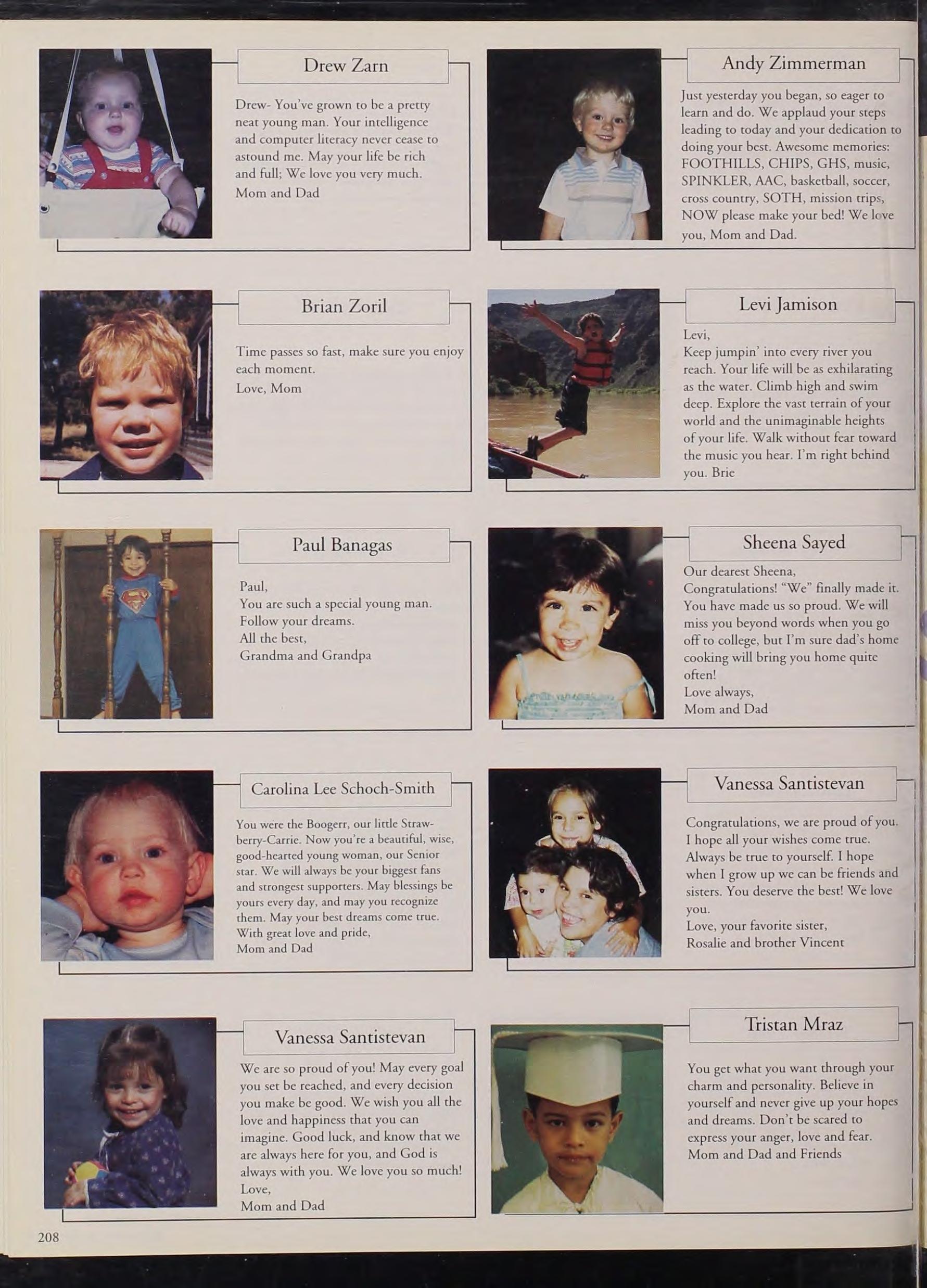 Drew Zarn

Drew- You've grown to be a pretty neat young man. Your intelligence and computer literacy never cease to astound me. May your life be rich and full; We love you very much.
Mom and Dad

Brian Zoril

Time passes so fast, make sure you enjoy each moment.
Love, Mom

Paul Banagas

Paul,
You are such a special young man.
Follow your dreams.
All the best,
Grandma and Grandpa

Carolina Lee Schoch-Smith

You were the Boogerr, our little Strawberry-Carrie. Now you're a beautiful, wise, good-hearted young woman, our Senior star. We will always be your biggest fans and strongest supporters. May blessings be yours every day, and may you recognize them. May your best dreams come true.
With great love and pride,
Mom and Dad

Vanessa Santistevan

We are so proud of you! May every goal you set be reached, and every decision you make be good. We wish you all the love and happiness that you can imagine. Good luck, and know that we are always here for you, and God is always with you. We love you so much!
Love,
Mom and Dad

Andy Zimmerman

Just yesterday you began, so eager to learn and do. We applaud your steps leading to today and your dedication to doing your best. Awesome memories: FOOTHILLS, CHIPS, GHS, music, SPINKLER, AAC, basketball, soccer, cross country, SOTH, mission trips, NOW please make your bed! We love you, Mom and Dad.

Levi Jamison

Levi,
Keep jumpin' into every river you reach. Your life will be as exhilarating as the water. Climb high and swim deep. Explore the vast terrain of your world and the unimaginable heights of your life. Walk without fear toward the music you hear. I'm right behind you. Brie

Sheena Sayed

Our dearest Sheena,
Congratulations! "We" finally made it. You have made us so proud. We will miss you beyond words when you go off to college, but I'm sure dad's home cooking will bring you home quite often!
Love always,
Mom and Dad

Vanessa Santistevan

Congratulations, we are proud of you. I hope all your wishes come true. Always be true to yourself. I hope when I grow up we can be friends and sisters. You deserve the best! We love you.
Love, your favorite sister,
Rosalie and brother Vincent

Tristan Mraz

You get what you want through your charm and personality. Believe in yourself and never give up your hopes and dreams. Don't be scared to express your anger, love and fear.
Mom and Dad and Friends

208